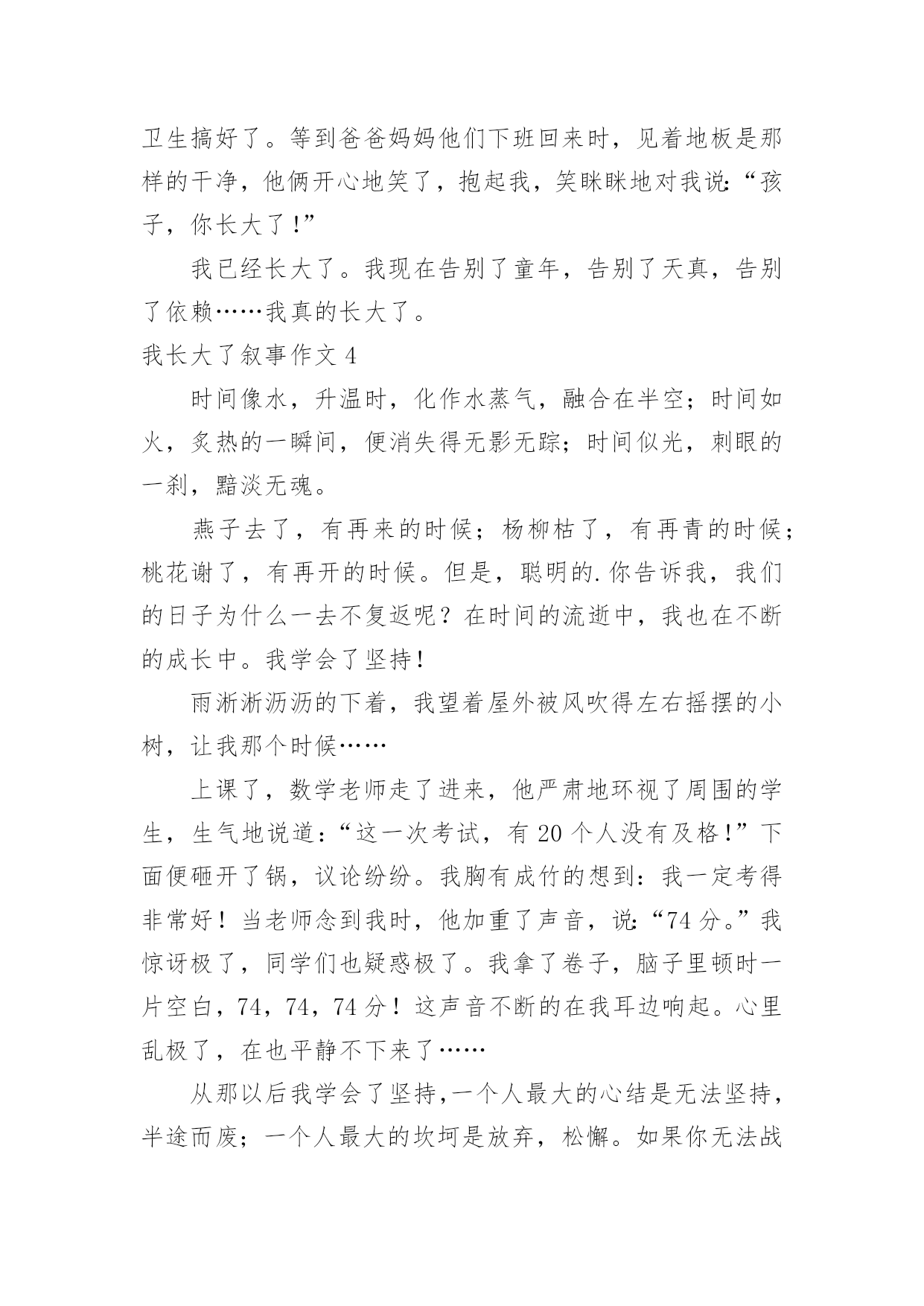 卫生搞好了。等到爸爸妈妈他们下班回来时，见着地板是那样的干净，他俩开心地笑了，抱起我，笑眯眯地对我说:“孩子，你长大了!”

我已经长大了。我现在告别了童年，告别了天真，告别了依赖……我真的长大了。

我长大了叙事作文 4

时间像水，升温时，化作水蒸气，融合在半空；时间如火，炙热的一瞬间，便消失得无影无踪；时间似光，刺眼的一刹，黯淡无魂。

燕子去了，有再来的时候；杨柳枯了，有再青的时候；桃花谢了，有再开的时候。但是，聪明的.你告诉我，我们的日子为什么一去不复返呢？在时间的流逝中，我也在不断的成长中。我学会了坚持!

雨淅淅沥沥的下着，我望着屋外被风吹得左右摇摆的小树，让我那个时候……

上课了，数学老师走了进来，他严肃地环视了周围的学生，生气地说道:“这一次考试，有 20 个人没有及格!”下面便砸开了锅，议论纷纷。我胸有成竹的想到：我一定考得非常好！当老师念到我时，他加重了声音，说:“74 分。”我惊讶极了，同学们也疑惑极了。我拿了卷子，脑子里顿时一片空白，74，74，74 分！这声音不断的在我耳边响起。心里乱极了，在也平静不下来了……

从那以后我学会了坚持,一个人最大的心结是无法坚持，半途而废；一个人最大的坎坷是放弃，松懈。如果你无法战